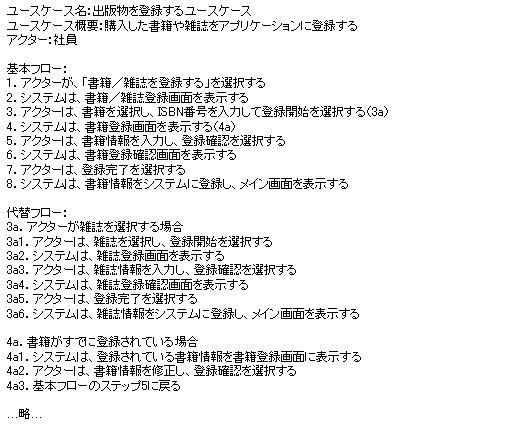 ユースケース名:出版物を登録するユースケース
ユースケース概要:購入した書籍や雑誌をアプリケーションに登録する
アクター:社員

基本フロー:
1. アクターが、「書籍／雑誌を登録する」を選択する
2. システムは、書籍／雑誌登録画面を表示する
3. アクターは、書籍を選択し、ISBN番号を入力して登録開始を選択する(3a)
4. システムは、書籍登録画面を表示する(4a)
5. アクターは、書籍情報を入力し、登録確認を選択する
6. システムは、書籍登録確認画面を表示する
7. アクターは、登録完了を選択する
8. システムは、書籍情報をシステムに登録し、メイン画面を表示する

代替フロー:
3a. アクターが雑誌を選択する場合
3a1. アクターは、雑誌を選択し、登録開始を選択する
3a2. システムは、雑誌登録画面を表示する
3a3. アクターは、雑誌情報を入力し、登録確認を選択する
3a4. システムは、雑誌登録確認画面を表示する
3a5. アクターは、登録完了を選択する
3a6. システムは、雑誌情報をシステムに登録し、メイン画面を表示する

4a. 書籍がすでに登録されている場合
4a1. システムは、登録されている書籍情報を書籍登録画面に表示する
4a2. アクターは、書籍情報を修正し、登録確認を選択する
4a3. 基本フローのステップ5に戻る

…略…